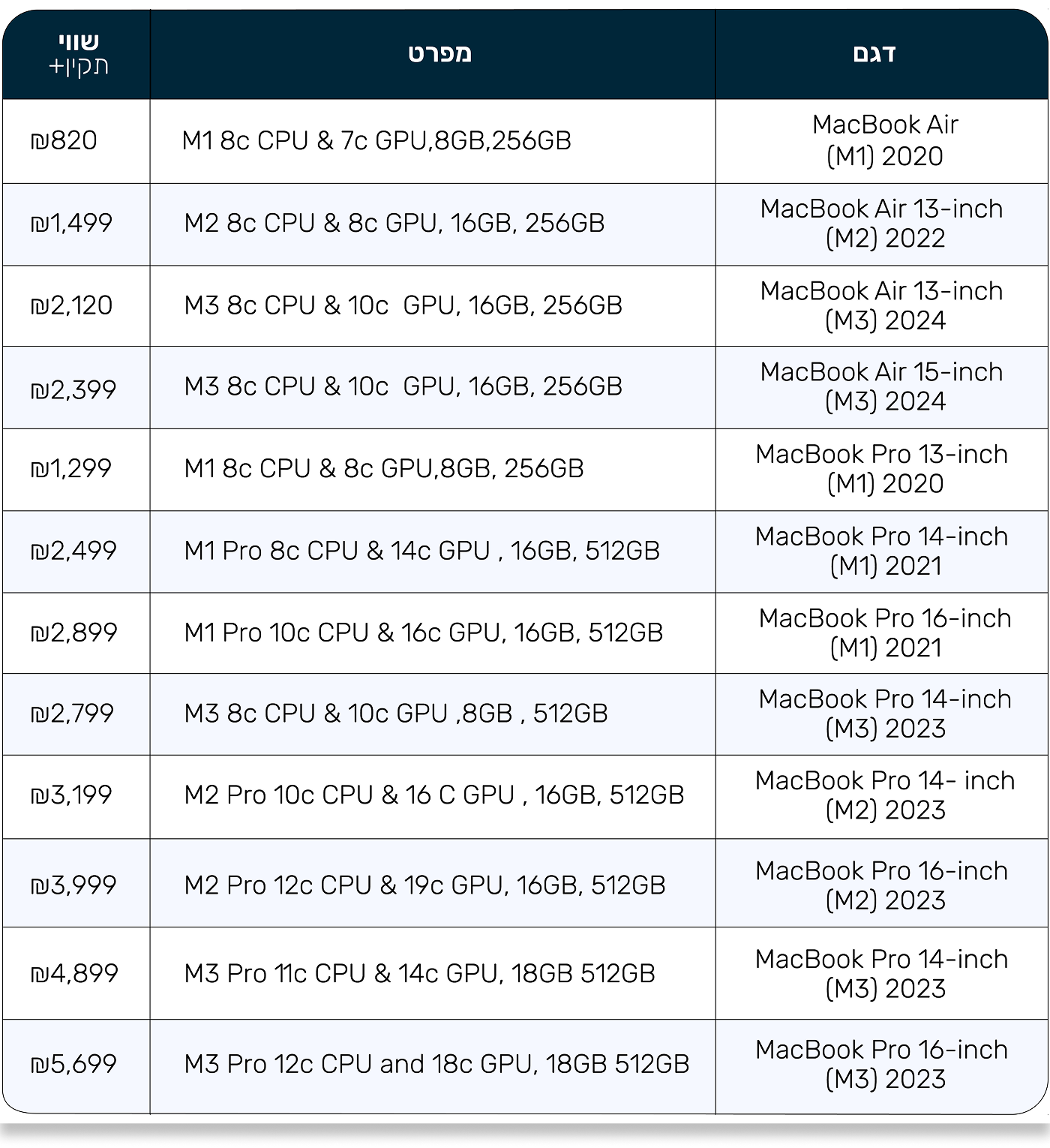 | דגם | מפרט | שווי תקין+ |
|---|---|---|
| MacBook Air (M1) 2020 | M1 8c CPU & 7c GPU,8GB,256GB | ₪820 |
| MacBook Air 13-inch (M2) 2022 | M2 8c CPU & 8c GPU, 16GB, 256GB | ₪1,499 |
| MacBook Air 13-inch (M3) 2024 | M3 8c CPU & 10c GPU, 16GB, 256GB | ₪2,120 |
| MacBook Air 15-inch (M3) 2024 | M3 8c CPU & 10c GPU, 16GB, 256GB | ₪2,399 |
| MacBook Pro 13-inch (M1) 2020 | M1 8c CPU & 8c GPU,8GB, 256GB | ₪1,299 |
| MacBook Pro 14-inch (M1) 2021 | M1 Pro 8c CPU & 14c GPU , 16GB, 512GB | ₪2,499 |
| MacBook Pro 16-inch (M1) 2021 | M1 Pro 10c CPU & 16c GPU, 16GB, 512GB | ₪2,899 |
| MacBook Pro 14-inch (M3) 2023 | M3 8c CPU & 10c GPU ,8GB , 512GB | ₪2,799 |
| MacBook Pro 14- inch (M2) 2023 | M2 Pro 10c CPU & 16 C GPU , 16GB, 512GB | ₪3,199 |
| MacBook Pro 16-inch (M2) 2023 | M2 Pro 12c CPU & 19c GPU, 16GB, 512GB | ₪3,999 |
| MacBook Pro 14-inch (M3) 2023 | M3 Pro 11c CPU & 14c GPU, 18GB 512GB | ₪4,899 |
| MacBook Pro 16-inch (M3) 2023 | M3 Pro 12c CPU and 18c GPU, 18GB 512GB | ₪5,699 |